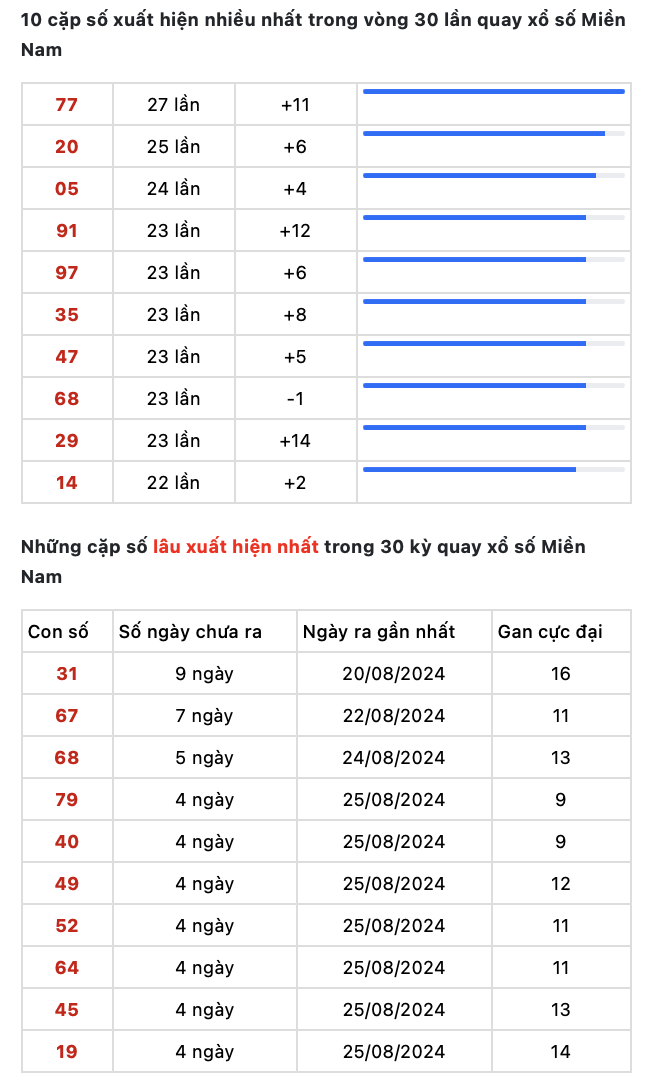 10 cặp số xuất hiện nhiều nhất trong vòng 30 lần quay xổ số Miền Nam

| | | | |
|---|---|---|---|
| 77 | 27 lần | +11 | |
| 20 | 25 lần | +6 | |
| 05 | 24 lần | +4 | |
| 91 | 23 lần | +12 | |
| 97 | 23 lần | +6 | |
| 35 | 23 lần | +8 | |
| 47 | 23 lần | +5 | |
| 68 | 23 lần | -1 | |
| 29 | 23 lần | +14 | |
| 14 | 22 lần | +2 | |

Những cặp số lâu xuất hiện nhất trong 30 kỳ quay xổ số Miền Nam

| Con số | Số ngày chưa ra | Ngày ra gần nhất | Gan cực đại |
|---|---|---|---|
| 31 | 9 ngày | 20/08/2024 | 16 |
| 67 | 7 ngày | 22/08/2024 | 11 |
| 68 | 5 ngày | 24/08/2024 | 13 |
| 79 | 4 ngày | 25/08/2024 | 9 |
| 40 | 4 ngày | 25/08/2024 | 9 |
| 49 | 4 ngày | 25/08/2024 | 12 |
| 52 | 4 ngày | 25/08/2024 | 11 |
| 64 | 4 ngày | 25/08/2024 | 11 |
| 45 | 4 ngày | 25/08/2024 | 13 |
| 19 | 4 ngày | 25/08/2024 | 14 |